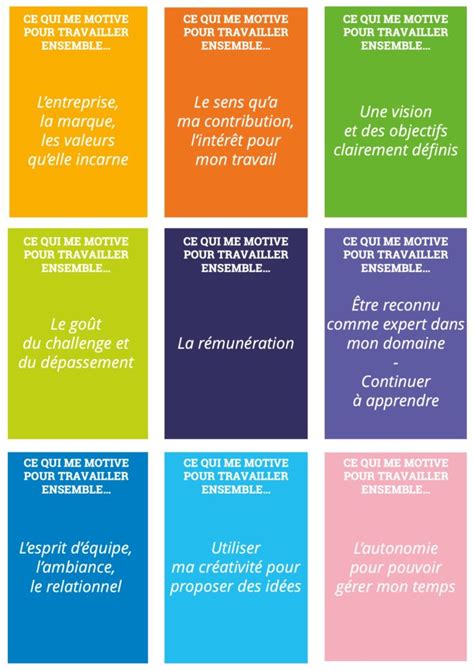 CE QUI ME MOTIVE POUR TRAVAILLER ENSEMBLE...

L'entreprise, la marque, les valeurs qu'elle incarne

CE QUI ME MOTIVE POUR TRAVAILLER ENSEMBLE...

Le sens qu'a ma contribution, l'intérêt pour mon travail

CE QUI ME MOTIVE POUR TRAVAILLER ENSEMBLE...

Une vision et des objectifs clairement définis

CE QUI ME MOTIVE POUR TRAVAILLER ENSEMBLE...

Le goût du challenge et du dépassement

CE QUI ME MOTIVE POUR TRAVAILLER ENSEMBLE...

La rémunération

CE QUI ME MOTIVE POUR TRAVAILLER ENSEMBLE...

Être reconnu comme expert dans mon domaine
-
Continuer à apprendre

CE QUI ME MOTIVE POUR TRAVAILLER ENSEMBLE...

L'esprit d'équipe, l'ambiance, le relationnel

CE QUI ME MOTIVE POUR TRAVAILLER ENSEMBLE...

Utiliser ma créativité pour proposer des idées

CE QUI ME MOTIVE POUR TRAVAILLER ENSEMBLE...

L'autonomie pour pouvoir gérer mon temps